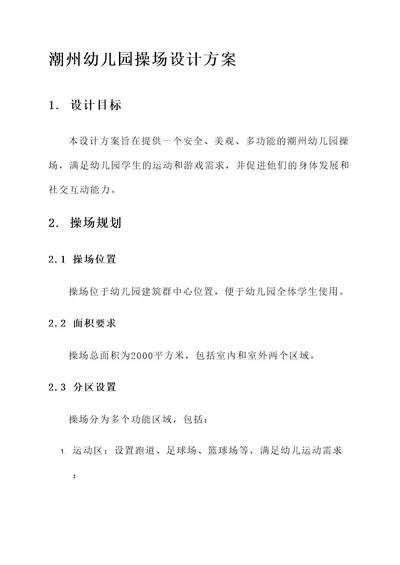 潮州幼儿园操场设计方案

1. 设计目标

本设计方案旨在提供一个安全、美观、多功能的潮州幼儿园操场，满足幼儿园学生的运动和游戏需求，并促进他们的身体发展和社交互动能力。

2. 操场规划

2.1 操场位置

操场位于幼儿园建筑群中心位置，便于幼儿园全体学生使用。

2.2 面积要求

操场总面积为2000平方米，包括室内和室外两个区域。

2.3 分区设置

操场分为多个功能区域，包括：

1. 运动区：设置跑道、足球场、篮球场等，满足幼儿运动需求；